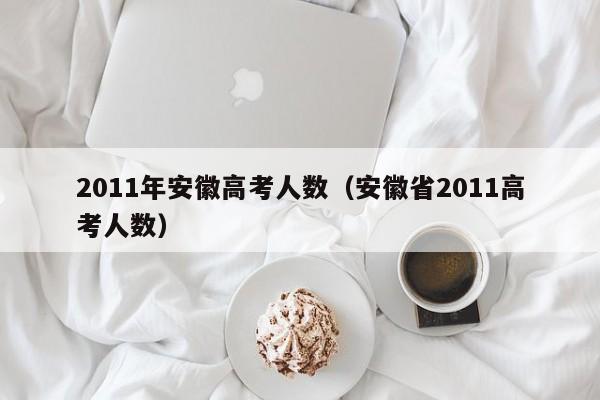 2011年安徽高考人数（安徽省2011高考人数）